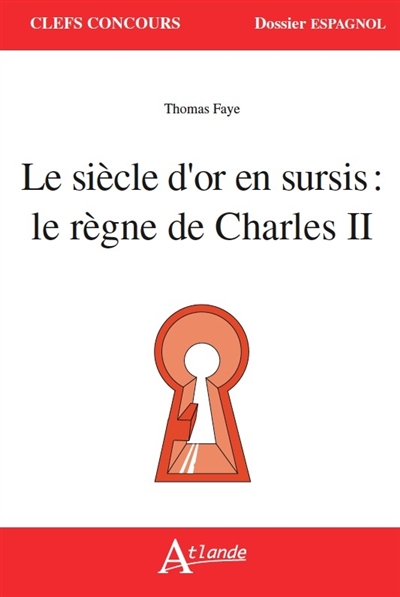 CLEFS CONCOURS

Dossier ESPAGNOL

Thomas Faye

Le siècle d'or en sursis : le règne de Charles II

Atlande